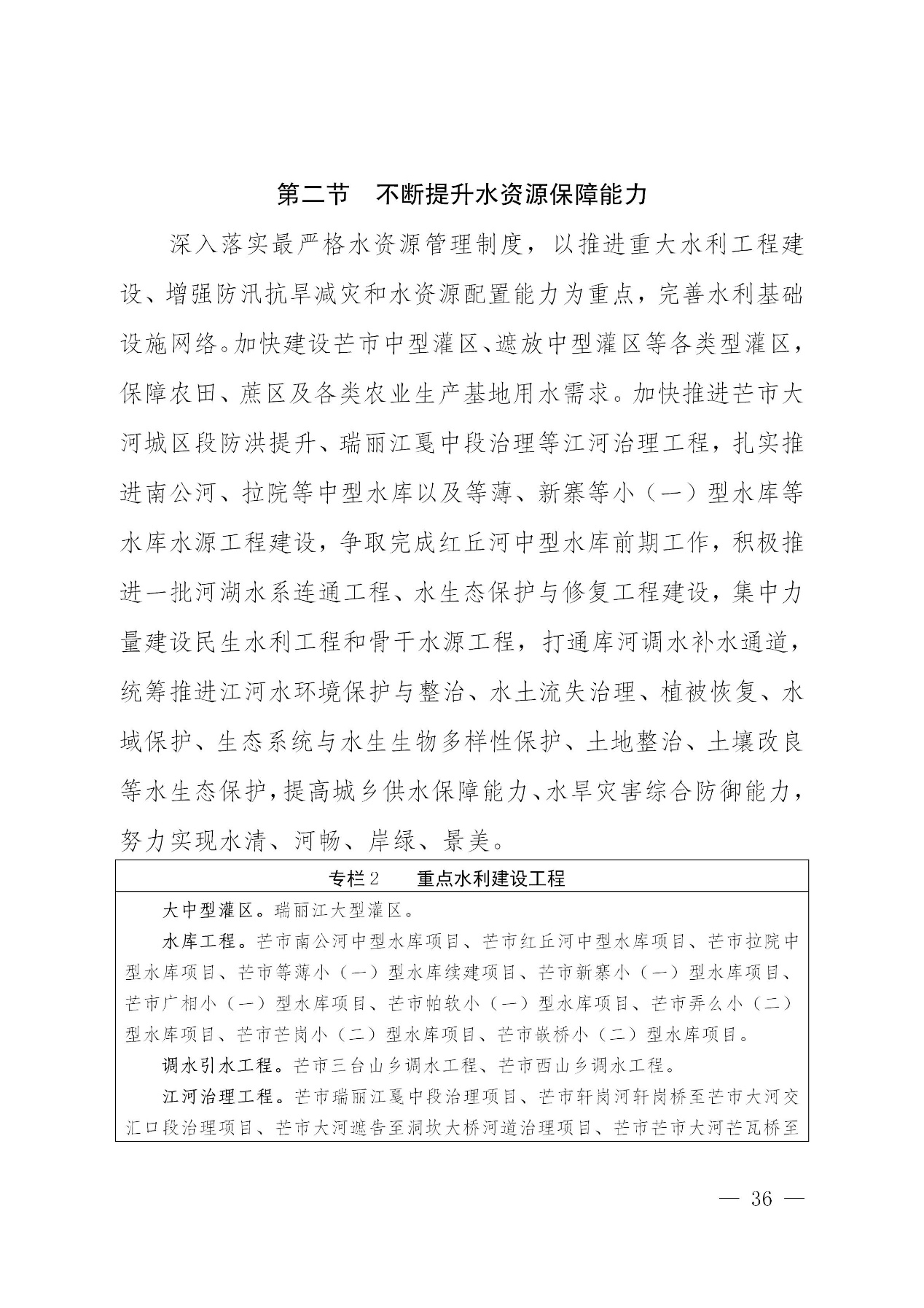 第二节　不断提升水资源保障能力

深入落实最严格水资源管理制度，以推进重大水利工程建设、增强防汛抗旱减灾和水资源配置能力为重点，完善水利基础设施网络。加快建设芒市中型灌区、遮放中型灌区等各类型灌区，保障农田、蔗区及各类农业生产基地用水需求。加快推进芒市大河城区段防洪提升、瑞丽江戛中段治理等江河治理工程，扎实推进南公河、拉院等中型水库以及等薄、新寨等小（一）型水库等水库水源工程建设，争取完成红丘河中型水库前期工作，积极推进一批河湖水系连通工程、水生态保护与修复工程建设，集中力量建设民生水利工程和骨干水源工程，打通库河调水补水通道，统筹推进江河水环境保护与整治、水土流失治理、植被恢复、水域保护、生态系统与水生生物多样性保护、土地整治、土壤改良等水生态保护，提高城乡供水保障能力、水旱灾害综合防御能力，努力实现水清、河畅、岸绿、景美。

专栏2　　重点水利建设工程

大中型灌区。瑞丽江大型灌区。

水库工程。芒市南公河中型水库项目、芒市红丘河中型水库项目、芒市拉院中型水库项目、芒市等薄小（一）型水库续建项目、芒市新寨小（一）型水库项目、芒市广相小（一）型水库项目、芒市帕软小（一）型水库项目、芒市弄么小（二）型水库项目、芒市芒岗小（二）型水库项目、芒市嵌桥小（二）型水库项目。

调水引水工程。芒市三台山乡调水工程、芒市西山乡调水工程。

江河治理工程。芒市瑞丽江戛中段治理项目、芒市轩岗河轩岗桥至芒市大河交汇口段治理项目、芒市大河遮告至洞坎大桥河道治理项目、芒市芒市大河芒瓦桥至

— 36 —